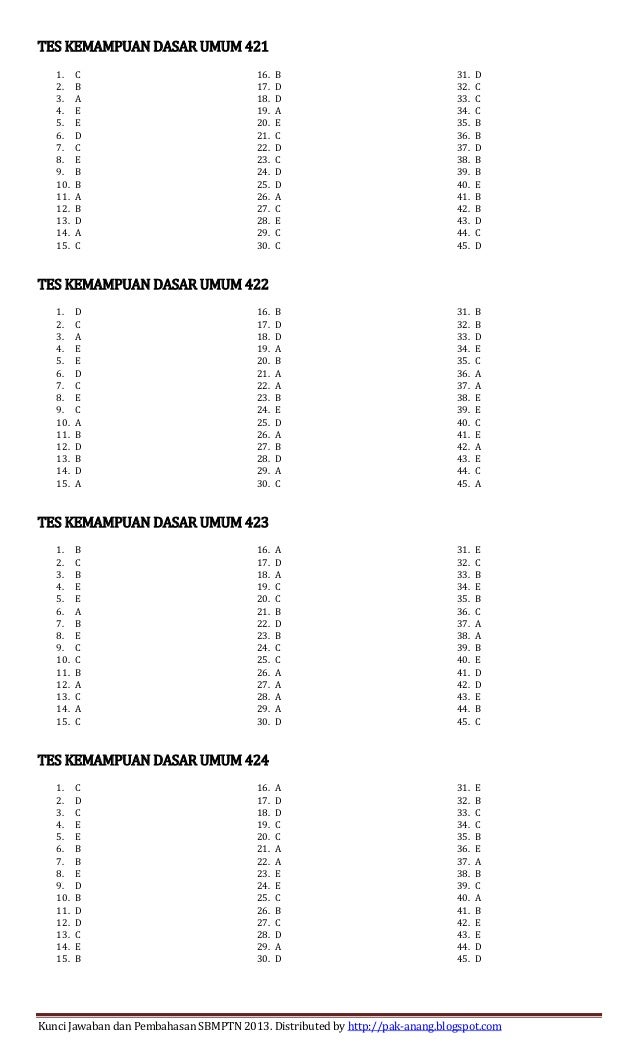 TES KEMAMPUAN DASAR UMUM 421

1. C
2. B
3. A
4. E
5. E
6. D
7. C
8. E
9. B
10. B
11. A
12. B
13. D
14. A
15. C

16. B
17. D
18. D
19. A
20. E
21. C
22. D
23. C
24. D
25. D
26. A
27. C
28. E
29. C
30. C

31. D
32. C
33. C
34. C
35. B
36. B
37. D
38. B
39. B
40. E
41. B
42. B
43. D
44. C
45. D

TES KEMAMPUAN DASAR UMUM 422

1. D
2. C
3. A
4. E
5. E
6. D
7. C
8. E
9. C
10. A
11. B
12. D
13. B
14. D
15. A

16. B
17. D
18. D
19. A
20. B
21. A
22. A
23. B
24. E
25. D
26. A
27. B
28. D
29. A
30. C

31. B
32. B
33. D
34. E
35. C
36. A
37. A
38. E
39. E
40. C
41. E
42. A
43. E
44. C
45. A

TES KEMAMPUAN DASAR UMUM 423

1. B
2. C
3. B
4. E
5. E
6. A
7. B
8. E
9. C
10. C
11. B
12. A
13. C
14. A
15. C

16. A
17. D
18. A
19. C
20. C
21. B
22. D
23. B
24. C
25. C
26. A
27. A
28. A
29. A
30. D

31. E
32. C
33. B
34. E
35. B
36. C
37. A
38. A
39. B
40. E
41. D
42. D
43. E
44. B
45. C

TES KEMAMPUAN DASAR UMUM 424

1. C
2. D
3. C
4. E
5. E
6. B
7. B
8. E
9. D
10. B
11. D
12. D
13. C
14. E
15. B

16. A
17. D
18. D
19. C
20. C
21. A
22. A
23. E
24. E
25. C
26. B
27. C
28. D
29. A
30. D

31. E
32. B
33. C
34. C
35. B
36. E
37. A
38. B
39. C
40. A
41. B
42. E
43. E
44. D
45. D

Kunci Jawaban dan Pembahasan SBMPTN 2013. Distributed by http://pak-anang.blogspot.com